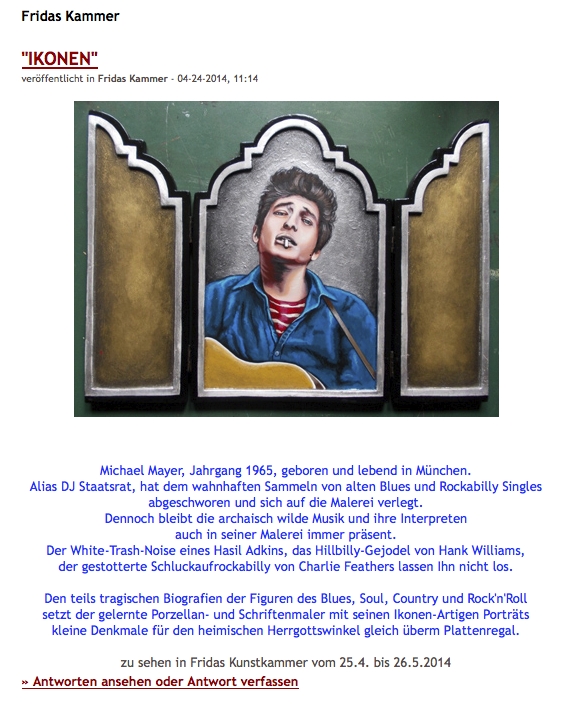 Fridas Kammer

"IKONEN"

veröffentlicht in Fridas Kammer - 04-24-2014, 11:14

Michael Mayer, Jahrgang 1965, geboren und lebend in München.
Alias DJ Staatsrat, hat dem wahnhaften Sammeln von alten Blues und Rockabilly Singles abgeschworen und sich auf die Malerei verlegt.
Dennoch bleibt die archaisch wilde Musik und ihre Interpreten auch in seiner Malerei immer präsent.
Der White-Trash-Noise eines Hasil Adkins, das Hillbilly-Gejodel von Hank Williams, der gestotterte Schluckaufrockabilly von Charlie Feathers lassen Ihn nicht los.

Den teils tragischen Biografien der Figuren des Blues, Soul, Country und Rock'n'Roll setzt der gelernte Porzellan- und Schriftenmaler mit seinen Ikonen-Artigen Porträts kleine Denkmale für den heimischen Herrgottswinkel gleich überm Plattenregal.

zu sehen in Fridas Kunstkammer vom 25.4. bis 26.5.2014

» Antworten ansehen oder Antwort verfassen